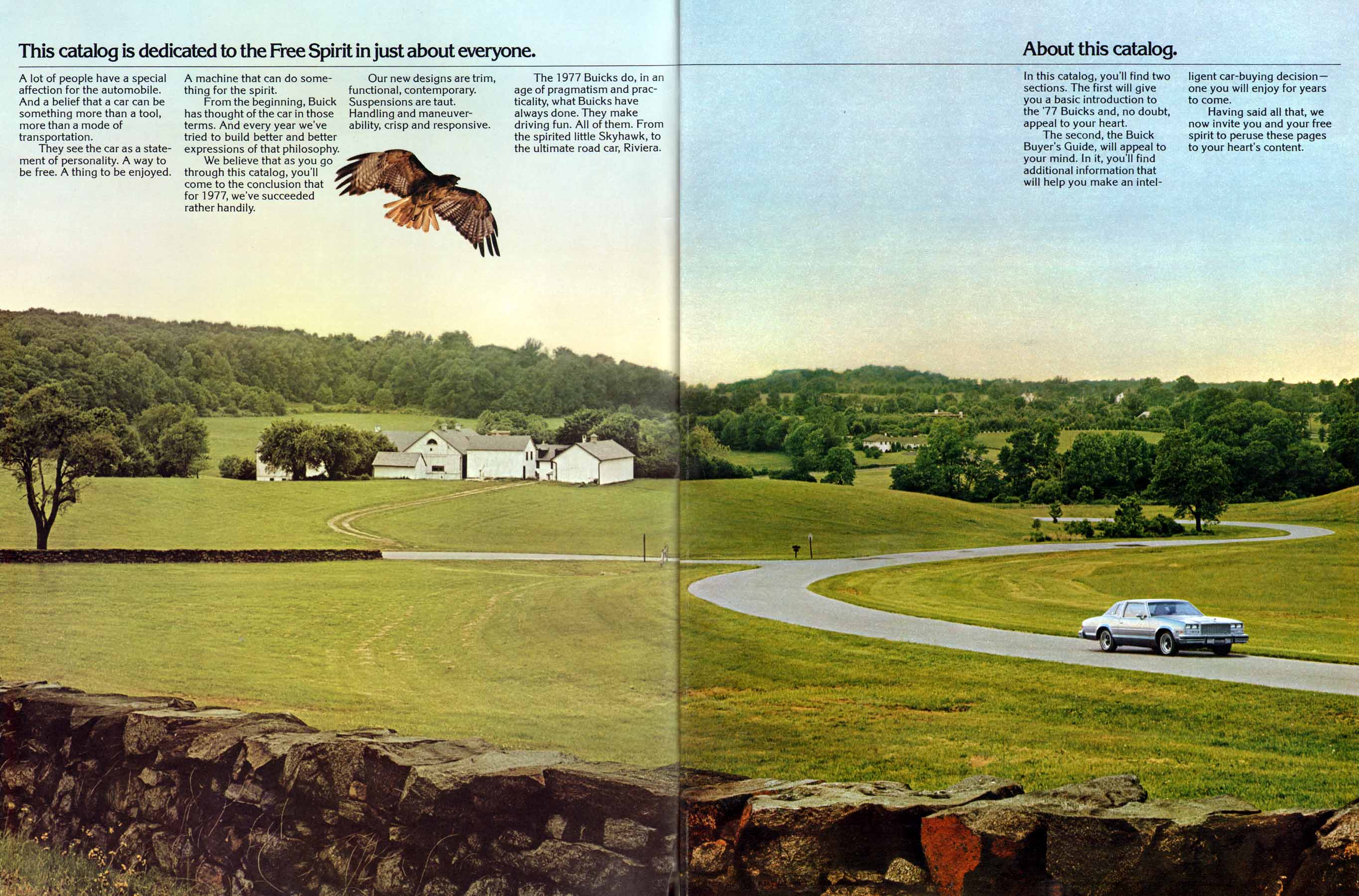 This catalog is dedicated to the Free Spirit in just about everyone.

A lot of people have a special affection for the automobile. And a belief that a car can be something more than a tool, more than a mode of transportation.

They see the car as a statement of personality. A way to be free. A thing to be enjoyed.

A machine that can do something for the spirit.

From the beginning, Buick has thought of the car in those terms. And every year we've tried to build better and better expressions of that philosophy.

We believe that as you go through this catalog, you'll come to the conclusion that for 1977, we've succeeded rather handily.

Our new designs are trim, functional, contemporary. Suspensions are taut. Handling and maneuverability, crisp and responsive.

The 1977 Buicks do, in an age of pragmatism and practicality, what Buicks have always done. They make driving fun. All of them. From the spirited little Skyhawk, to the ultimate road car, Riviera.

About this catalog.

In this catalog, you'll find two sections. The first will give you a basic introduction to the '77 Buicks and, no doubt, appeal to your heart.

The second, the Buick Buyer's Guide, will appeal to your mind. In it, you'll find additional information that will help you make an intelligent car-buying decision—one you will enjoy for years to come.

Having said all that, we now invite you and your free spirit to peruse these pages to your heart's content.